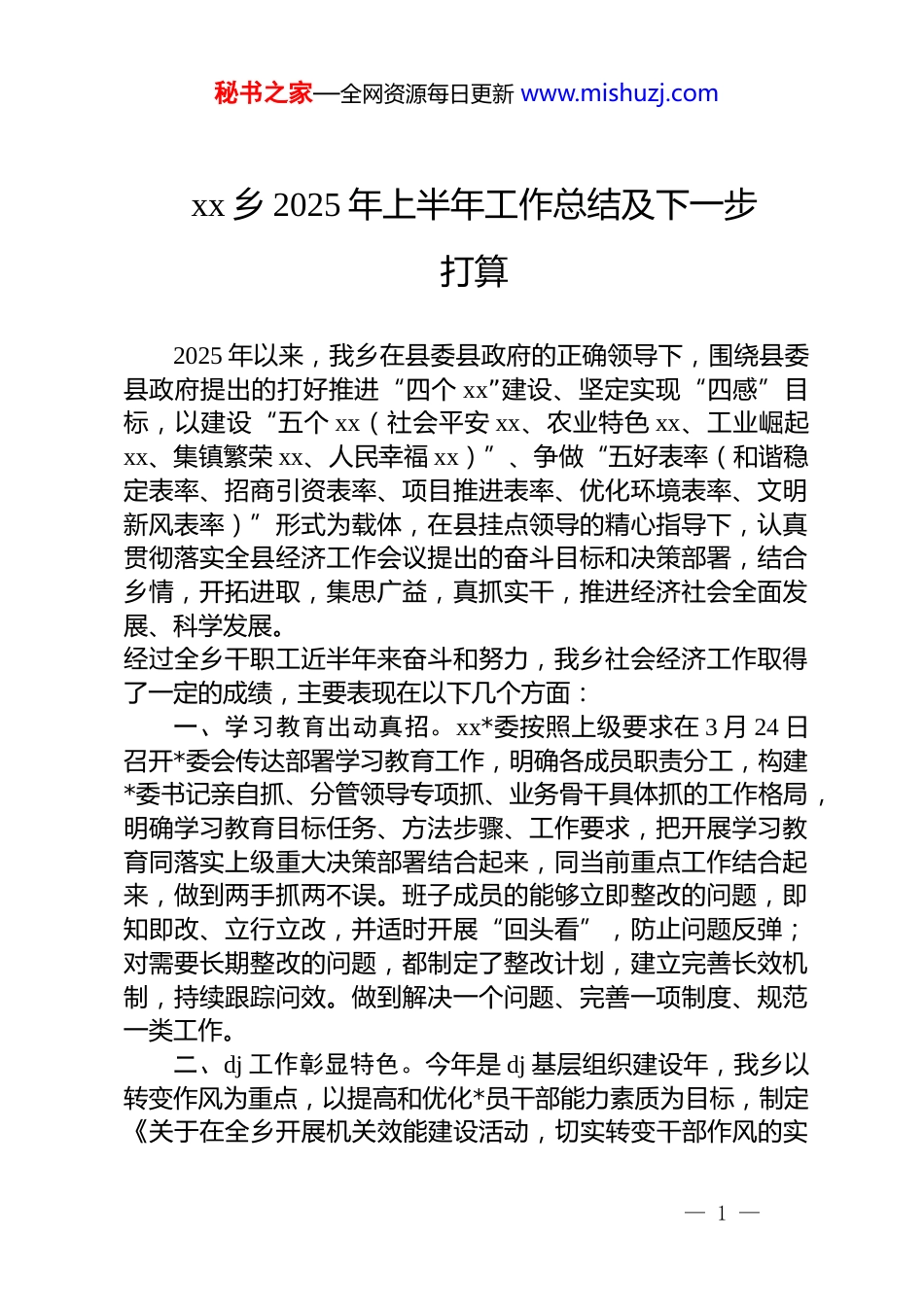 秘书之家—全网资源每日更新 www.mishuzj.com

xx 乡 2025 年上半年工作总结及下一步打算

2025 年以来，我乡在县委县政府的正确领导下，围绕县委县政府提出的打好推进“四个 xx”建设、坚定实现“四感”目标，以建设“五个 xx（社会平安 xx、农业特色 xx、工业崛起 xx、集镇繁荣 xx、人民幸福 xx）”、争做“五好表率（和谐稳定表率、招商引资表率、项目推进表率、优化环境表率、文明新风表率）”形式为载体，在县挂点领导的精心指导下，认真贯彻落实全县经济工作会议提出的奋斗目标和决策部署，结合乡情，开拓进取，集思广益，真抓实干，推进经济社会全面发展、科学发展。
经过全乡干职工近半年来奋斗和努力，我乡社会经济工作取得了一定的成绩，主要表现在以下几个方面：

一、学习教育出动真招。xx*委按照上级要求在 3 月 24 日召开*委会传达部署学习教育工作，明确各成员职责分工，构建*委书记亲自抓、分管领导专项抓、业务骨干具体抓的工作格局，明确学习教育目标任务、方法步骤、工作要求，把开展学习教育同落实上级重大决策部署结合起来，同当前重点工作结合起来，做到两手抓两不误。班子成员的能够立即整改的问题，即知即改、立行立改，并适时开展“回头看”，防止问题反弹；对需要长期整改的问题，都制定了整改计划，建立完善长效机制，持续跟踪问效。做到解决一个问题、完善一项制度、规范一类工作。

二、dj 工作彰显特色。今年是 dj 基层组织建设年，我乡以转变作风为重点，以提高和优化*员干部能力素质为目标，制定《关于在全乡开展机关效能建设活动，切实转变干部作风的实

— 1 —